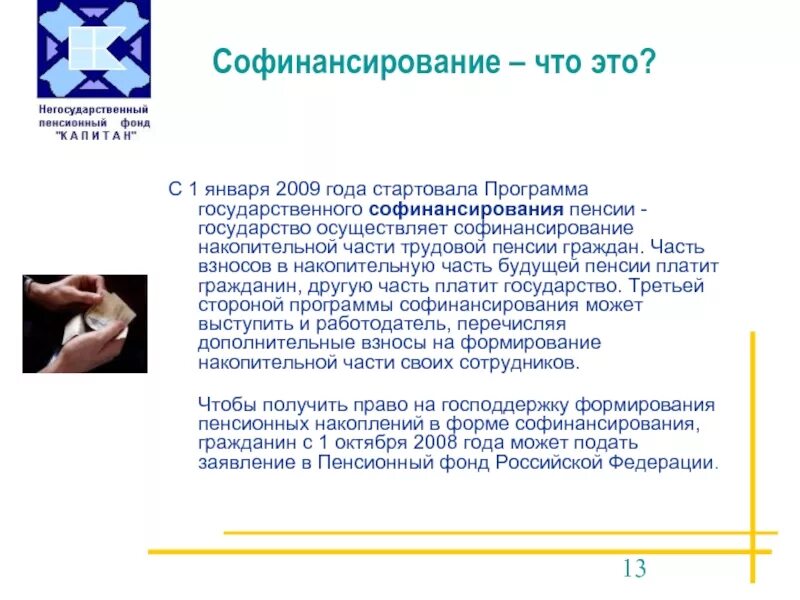 Негосударственный пенсионный фонд "КАПИТАН"

Софинансирование – что это?

С 1 января 2009 года стартовала Программа государственного софинансирования пенсии - государство осуществляет софинансирование накопительной части трудовой пенсии граждан. Часть взносов в накопительную часть будущей пенсии платит гражданин, другую часть платит государство. Третьей стороной программы софинансирования может выступить и работодатель, перечисляя дополнительные взносы на формирование накопительной части своих сотрудников.

Чтобы получить право на господдержку формирования пенсионных накоплений в форме софинансирования, гражданин с 1 октября 2008 года может подать заявление в Пенсионный фонд Российской Федерации.

13